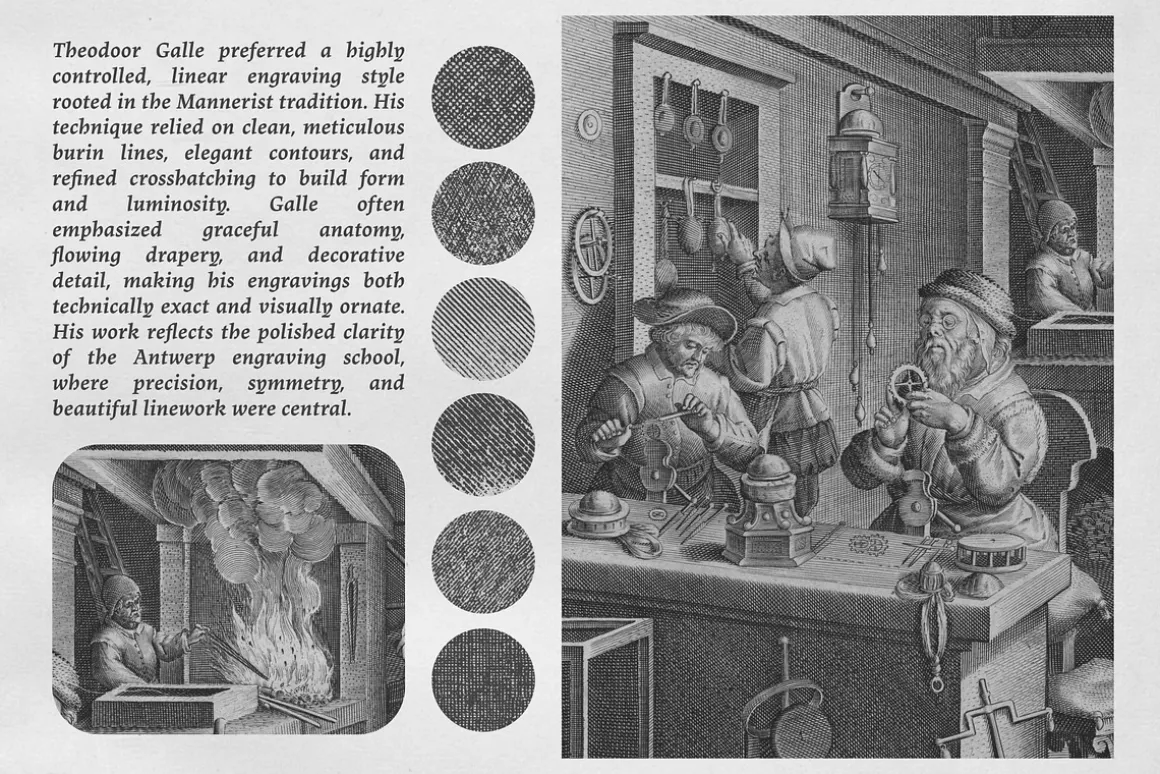 Theodoor Galle preferred a highly controlled, linear engraving style rooted in the Mannerist tradition. His technique relied on clean, meticulous burin lines, elegant contours, and refined crosshatching to build form and luminosity. Galle often emphasized graceful anatomy, flowing drapery, and decorative detail, making his engravings both technically exact and visually ornate. His work reflects the polished clarity of the Antwerp engraving school, where precision, symmetry, and beautiful linework were central.